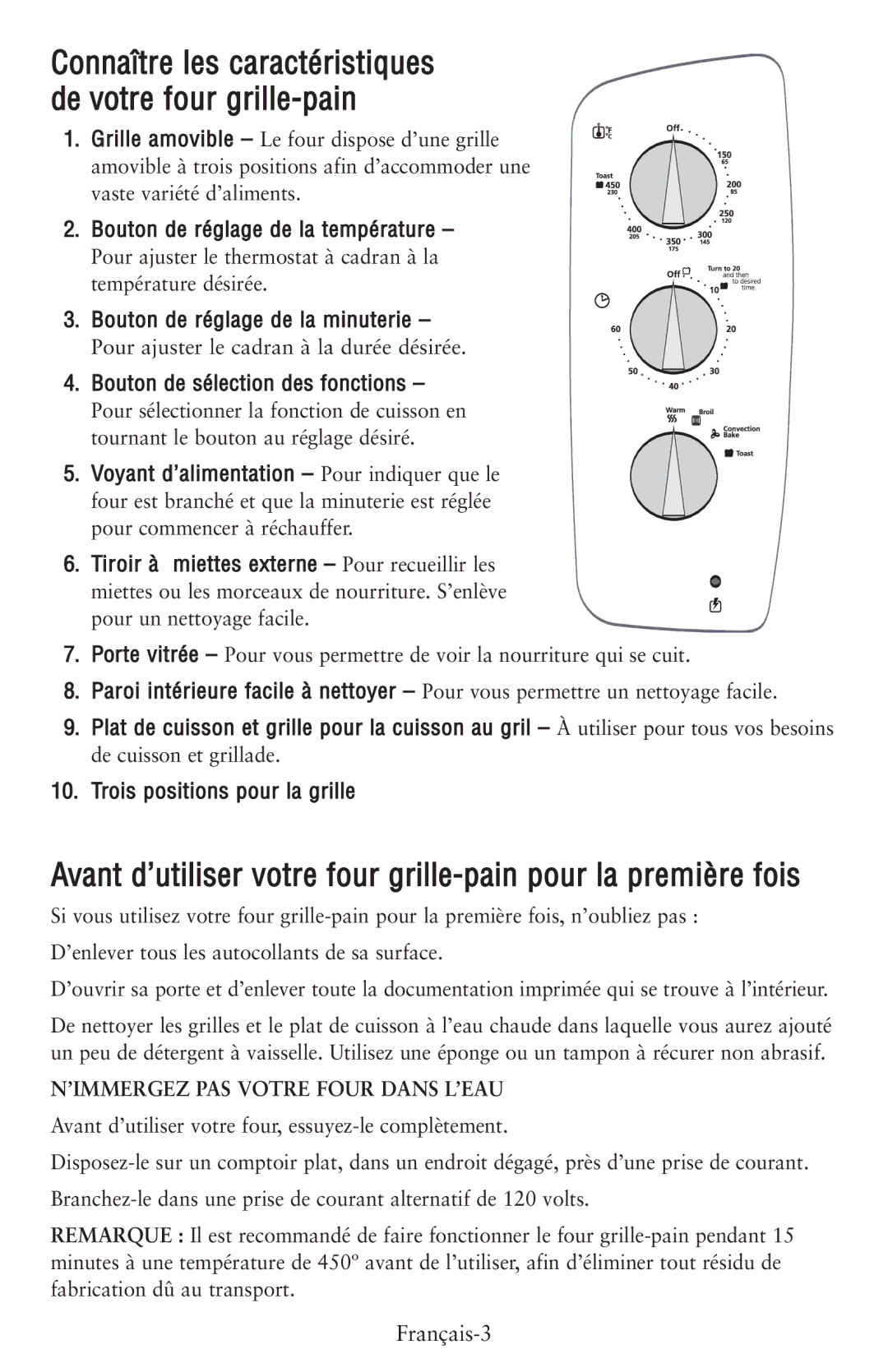 Connaître les caractéristiques de votre four grille-pain

1. Grille amovible – Le four dispose d'une grille amovible à trois positions afin d'accommoder une vaste variété d'aliments.

2. Bouton de réglage de la température – Pour ajuster le thermostat à cadran à la température désirée.

3. Bouton de réglage de la minuterie – Pour ajuster le cadran à la durée désirée.

4. Bouton de sélection des fonctions – Pour sélectionner la fonction de cuisson en tournant le bouton au réglage désiré.

5. Voyant d'alimentation – Pour indiquer que le four est branché et que la minuterie est réglée pour commencer à réchauffer.

6. Tiroir à miettes externe – Pour recueillir les miettes ou les morceaux de nourriture. S'enlève pour un nettoyage facile.

°F °C Off 150 65 200 85 250 120 300 145 350 175 400 205 Toast 450 230

Off Turn to 20 and then to desired time. 10 20 30 40 50 60

Warm Broil Convection Bake Toast

7. Porte vitrée – Pour vous permettre de voir la nourriture qui se cuit.

8. Paroi intérieure facile à nettoyer – Pour vous permettre un nettoyage facile.

9. Plat de cuisson et grille pour la cuisson au gril – À utiliser pour tous vos besoins de cuisson et grillade.

10. Trois positions pour la grille

Avant d'utiliser votre four grille-pain pour la première fois

Si vous utilisez votre four grille-pain pour la première fois, n'oubliez pas :

D'enlever tous les autocollants de sa surface.

D'ouvrir sa porte et d'enlever toute la documentation imprimée qui se trouve à l'intérieur.

De nettoyer les grilles et le plat de cuisson à l'eau chaude dans laquelle vous aurez ajouté un peu de détergent à vaisselle. Utilisez une éponge ou un tampon à récurer non abrasif.

N'IMMERGEZ PAS VOTRE FOUR DANS L'EAU

Avant d'utiliser votre four, essuyez-le complètement.

Disposez-le sur un comptoir plat, dans un endroit dégagé, près d'une prise de courant.

Branchez-le dans une prise de courant alternatif de 120 volts.

REMARQUE : Il est recommandé de faire fonctionner le four grille-pain pendant 15 minutes à une température de 450° avant de l'utiliser, afin d'éliminer tout résidu de fabrication dû au transport.

Français-3